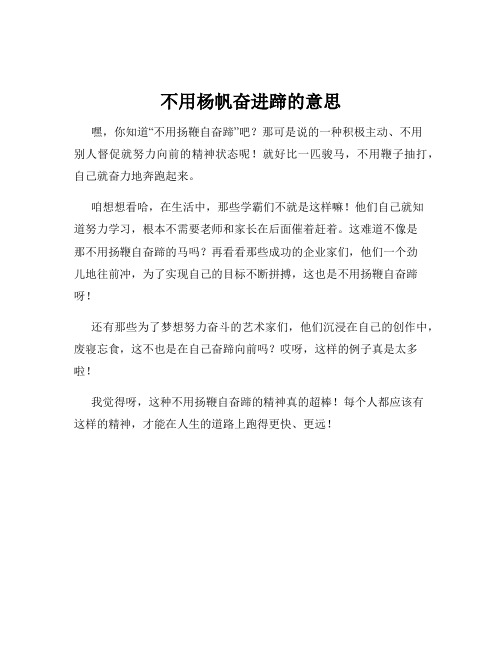 不用杨帆奋进蹄的意思

嘿，你知道“不用扬鞭自奋蹄”吧？那可是说的一种积极主动、不用别人督促就努力向前的精神状态呢！就好比一匹骏马，不用鞭子抽打，自己就奋力地奔跑起来。

咱想想看哈，在生活中，那些学霸们不就是这样嘛！他们自己就知道努力学习，根本不需要老师和家长在后面催着赶着。这难道不像是那不用扬鞭自奋蹄的马吗？再看看那些成功的企业家们，他们一个劲儿地往前冲，为了实现自己的目标不断拼搏，这也是不用扬鞭自奋蹄呀！

还有那些为了梦想努力奋斗的艺术家们，他们沉浸在自己的创作中，废寝忘食，这不也是在自己奋蹄向前吗？哎呀，这样的例子真是太多啦！

我觉得呀，这种不用扬鞭自奋蹄的精神真的超棒！每个人都应该有这样的精神，才能在人生的道路上跑得更快、更远！